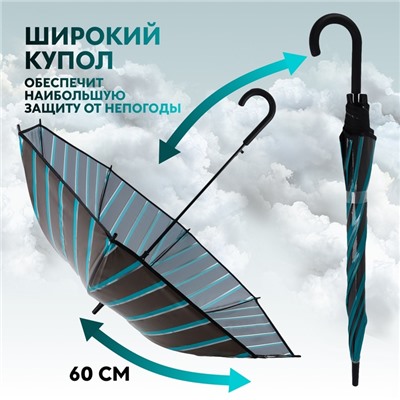 ШИРОКИЙ КУПОЛ

ОБЕСПЕЧИТ НАИБОЛЬШУЮ ЗАЩИТУ ОТ НЕПОГОДЫ

60 СМ